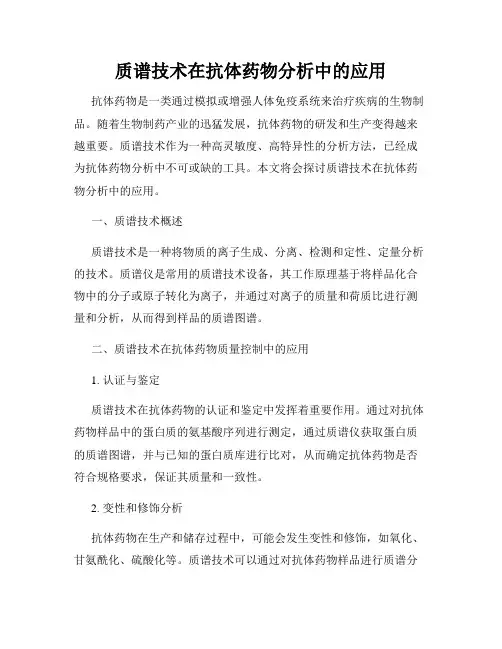 质谱技术在抗体药物分析中的应用

抗体药物是一类通过模拟或增强人体免疫系统来治疗疾病的生物制品。随着生物制药产业的迅猛发展，抗体药物的研发和生产变得越来越重要。质谱技术作为一种高灵敏度、高特异性的分析方法，已经成为抗体药物分析中不可或缺的工具。本文将会探讨质谱技术在抗体药物分析中的应用。

一、质谱技术概述

质谱技术是一种将物质的离子生成、分离、检测和定性、定量分析的技术。质谱仪是常用的质谱技术设备，其工作原理基于将样品化合物中的分子或原子转化为离子，并通过对离子的质量和荷质比进行测量和分析，从而得到样品的质谱图谱。

二、质谱技术在抗体药物质量控制中的应用

1. 认证与鉴定

质谱技术在抗体药物的认证和鉴定中发挥着重要作用。通过对抗体药物样品中的蛋白质的氨基酸序列进行测定，通过质谱仪获取蛋白质的质谱图谱，并与已知的蛋白质库进行比对，从而确定抗体药物是否符合规格要求，保证其质量和一致性。

2. 变性和修饰分析

抗体药物在生产和储存过程中，可能会发生变性和修饰，如氧化、甘氨酰化、硫酸化等。质谱技术可以通过对抗体药物样品进行质谱分